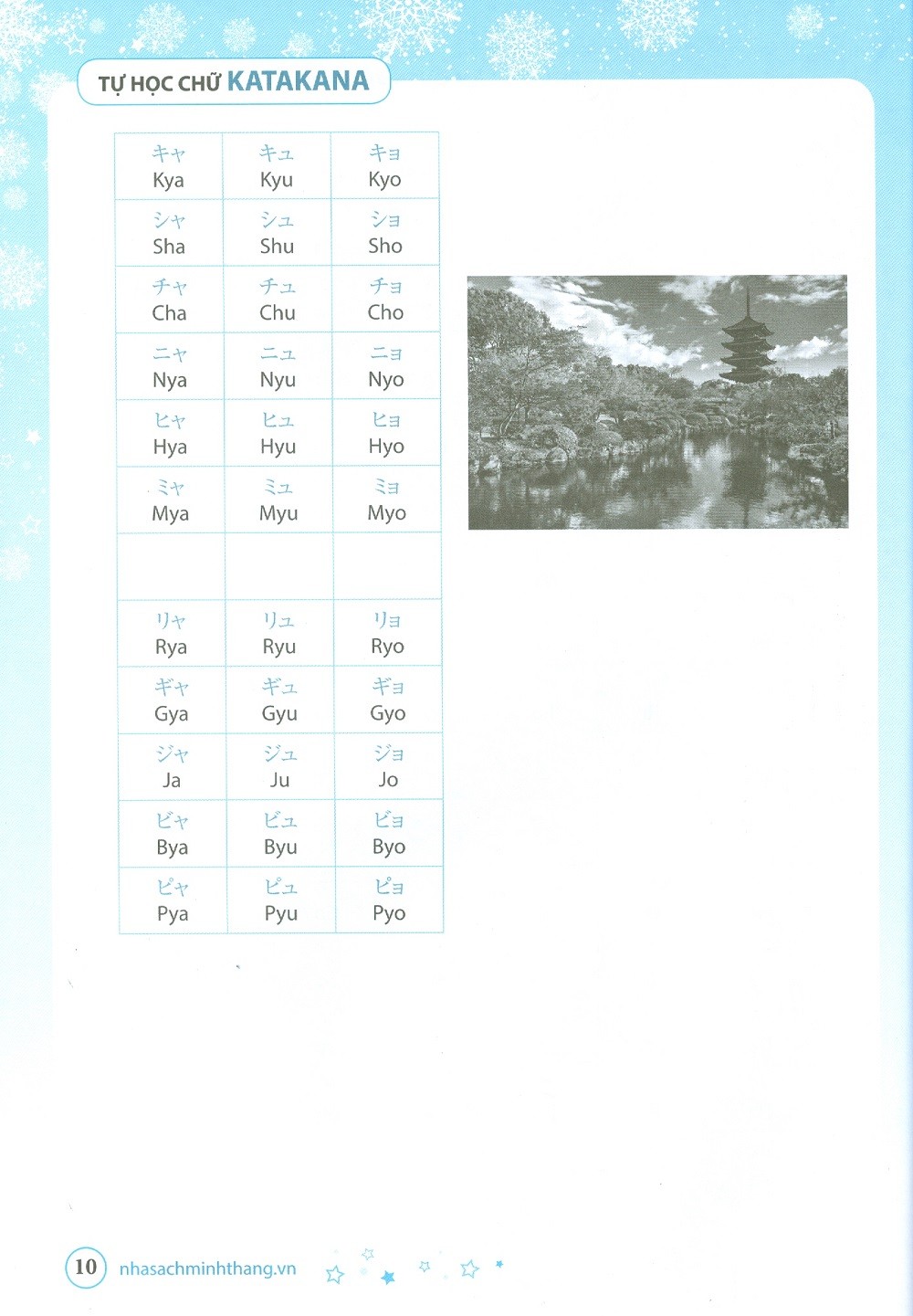 TỰ HỌC CHỮ KATAKANA

| キャ Kya | キュ Kyu | キョ Kyo |
|---|---|---|
| シャ Sha | シュ Shu | ショ Sho |
| チャ Cha | チュ Chu | チョ Cho |
| ニャ Nya | ニュ Nyu | ニョ Nyo |
| ヒャ Hya | ヒュ Hyu | ヒョ Hyo |
| ミャ Mya | ミュ Myu | ミョ Myo |
| | | |
| リャ Rya | リュ Ryu | リョ Ryo |
| ギャ Gya | ギュ Gyu | ギョ Gyo |
| ジャ Ja | ジュ Ju | ジョ Jo |
| ビャ Bya | ビュ Byu | ビョ Byo |
| ピャ Pya | ピュ Pyu | ピョ Pyo |

10 nhasachminhthang.vn